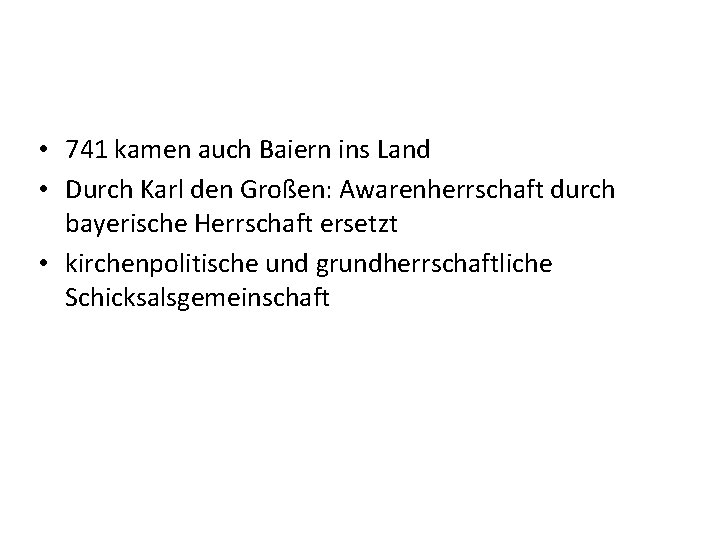 • 741 kamen auch Baiern ins Land
• Durch Karl den Großen: Awarenherrschaft durch bayerische Herrschaft ersetzt
• kirchenpolitische und grundherrschaftliche Schicksalsgemeinschaft